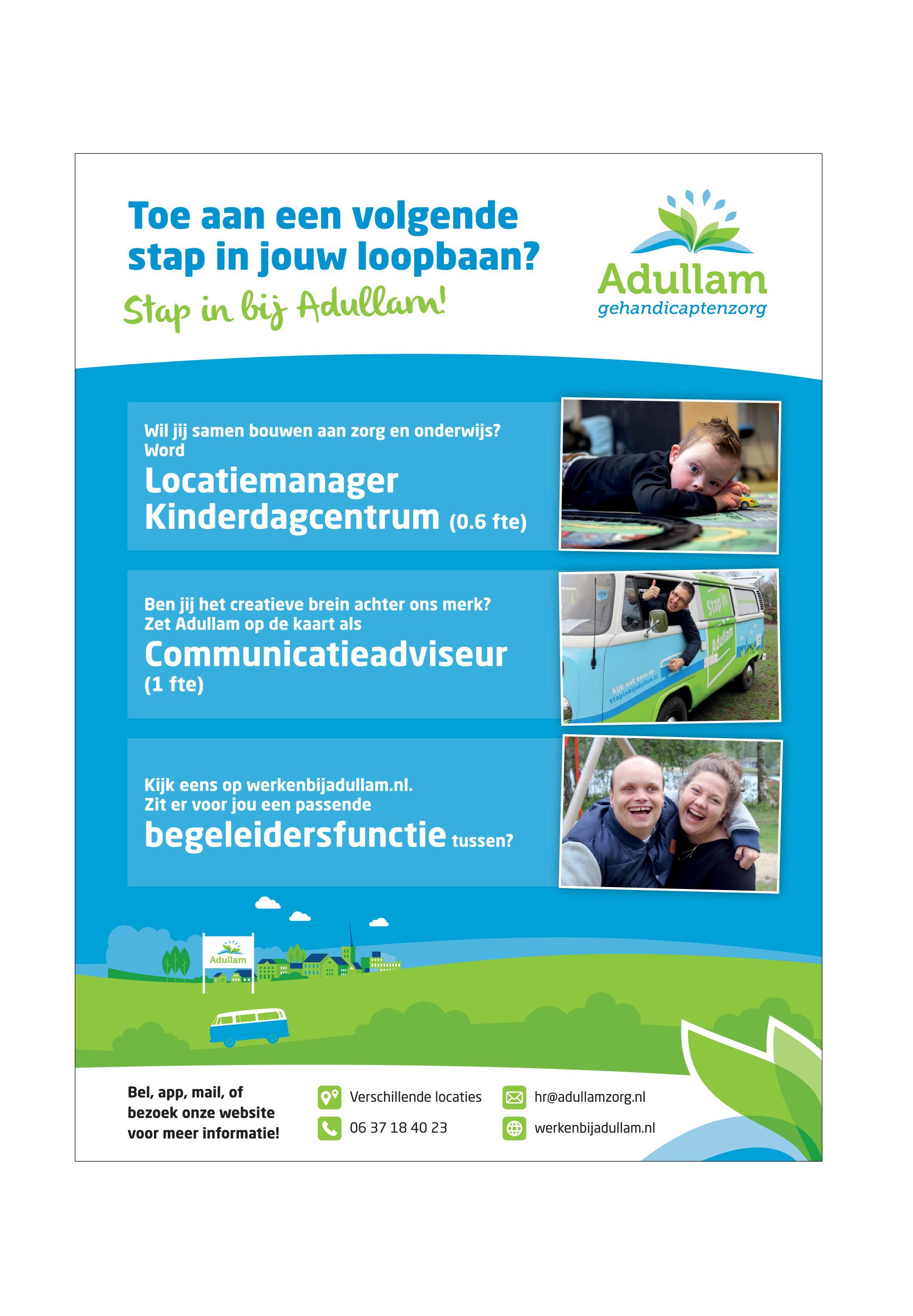 Toe aan een volgende stap in jouw loopbaan?

Stap in bij Adullam!

Adullam
gehandicaptenzorg

Wil jij samen bouwen aan zorg en onderwijs?
Word
Locatiemanager Kinderdagcentrum (0.6 fte)

Ben jij het creatieve brein achter ons merk?
Zet Adullam op de kaart als
Communicatieadviseur
(1 fte)

Stap in
Adullam
kijk ook eens op stapinbijadullam.nl

Kijk eens op werkenbijadullam.nl.
Zit er voor jou een passende
begeleidersfunctie tussen?

Adullam

Bel, app, mail, of bezoek onze website voor meer informatie!

Verschillende locaties
06 37 18 40 23
hr@adullamzorg.nl
werkenbijadullam.nl